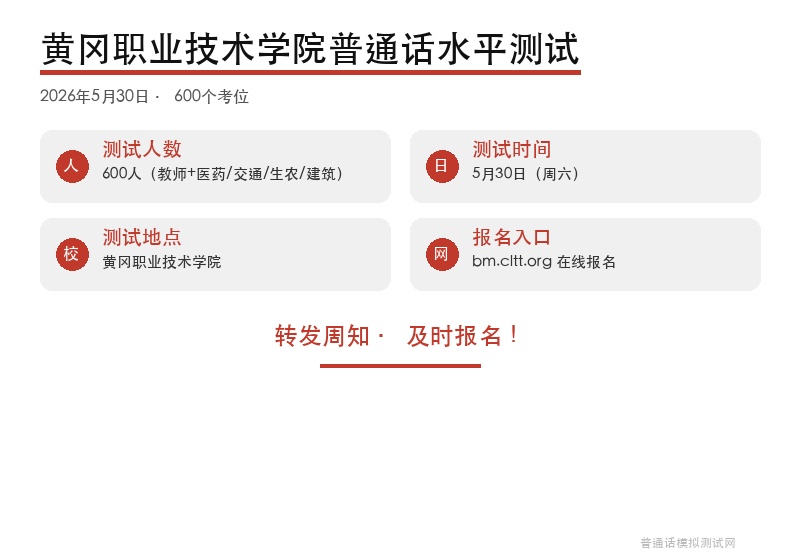 黄冈职业技术学院普通话水平测试

2026年5月30日 · 600个考位

人 测试人数
600人（教师+医药/交通/生农/建筑）

日 测试时间
5月30日（周六）

校 测试地点
黄冈职业技术学院

网 报名入口
bm.cltt.org 在线报名

转发周知 · 及时报名！

普通话模拟测试网